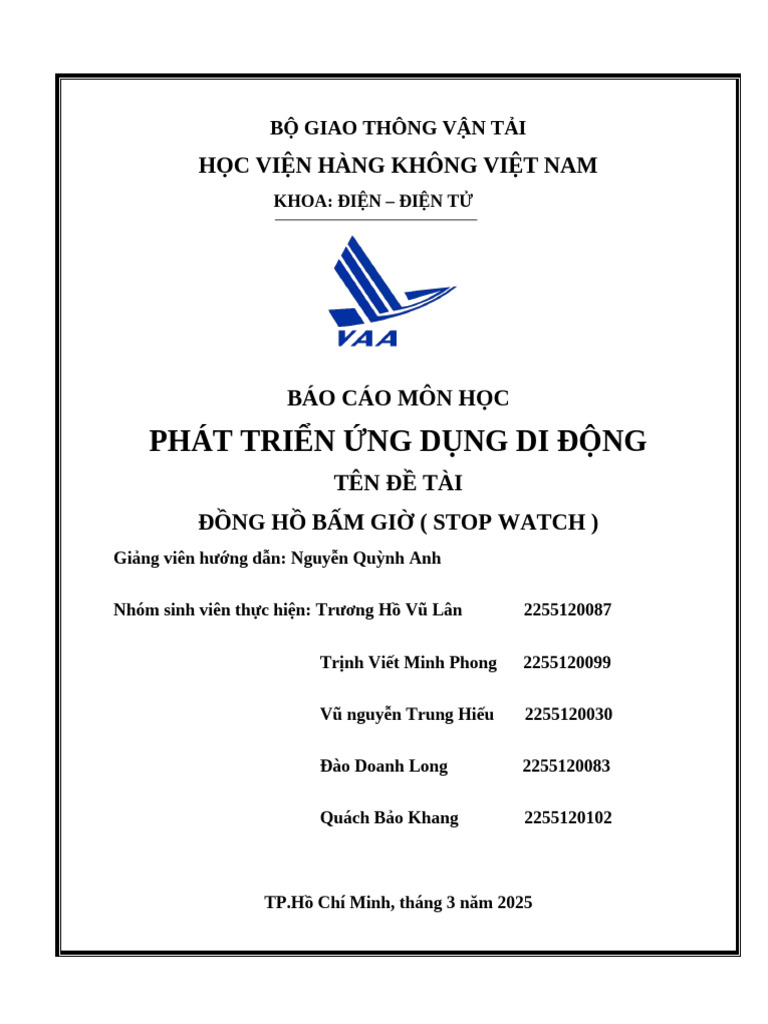 BỘ GIAO THÔNG VẬN TẢI

HỌC VIỆN HÀNG KHÔNG VIỆT NAM

KHOA: ĐIỆN – ĐIỆN TỬ

VAA

BÁO CÁO MÔN HỌC

PHÁT TRIỂN ỨNG DỤNG DI ĐỘNG

TÊN ĐỀ TÀI

ĐỒNG HỒ BẤM GIỜ ( STOP WATCH )

Giảng viên hướng dẫn: Nguyễn Quỳnh Anh

Nhóm sinh viên thực hiện: Trương Hồ Vũ Lân 2255120087

Trịnh Viết Minh Phong 2255120099

Vũ nguyễn Trung Hiếu 2255120030

Đào Doanh Long 2255120083

Quách Bảo Khang 2255120102

TP.Hồ Chí Minh, tháng 3 năm 2025